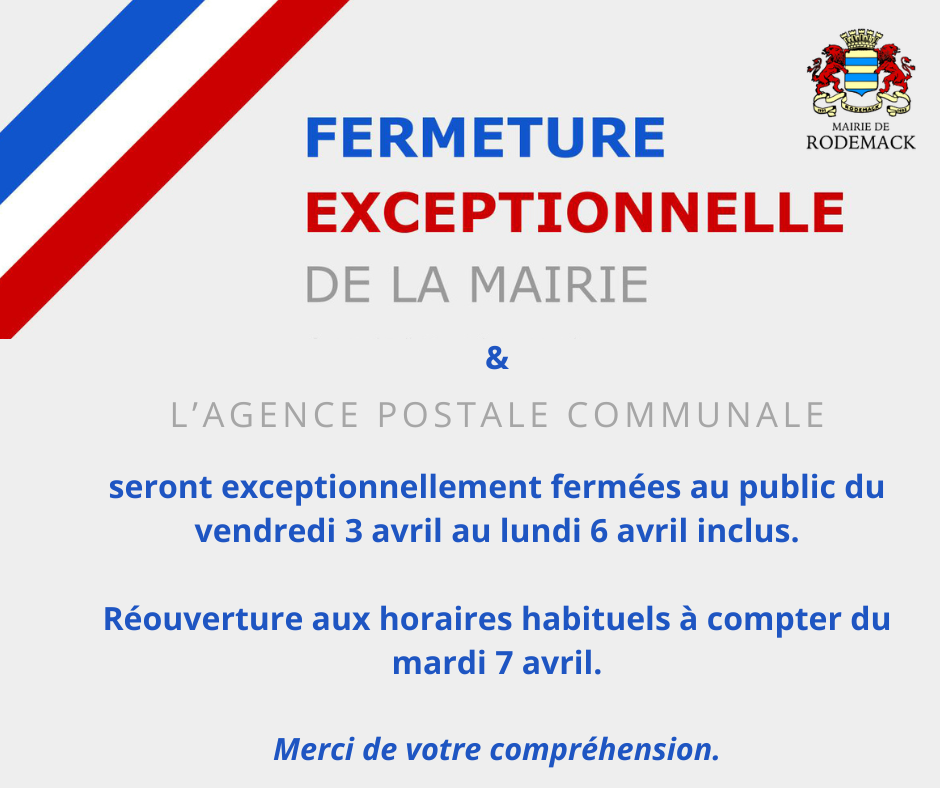 MAIRIE DE
RODEMACK

FERMETURE
EXCEPTIONNELLE
DE LA MAIRIE

&

L'AGENCE POSTALE COMMUNALE

seront exceptionnellement fermées au public du vendredi 3 avril au lundi 6 avril inclus.

Réouverture aux horaires habituels à compter du mardi 7 avril.

Merci de votre compréhension.